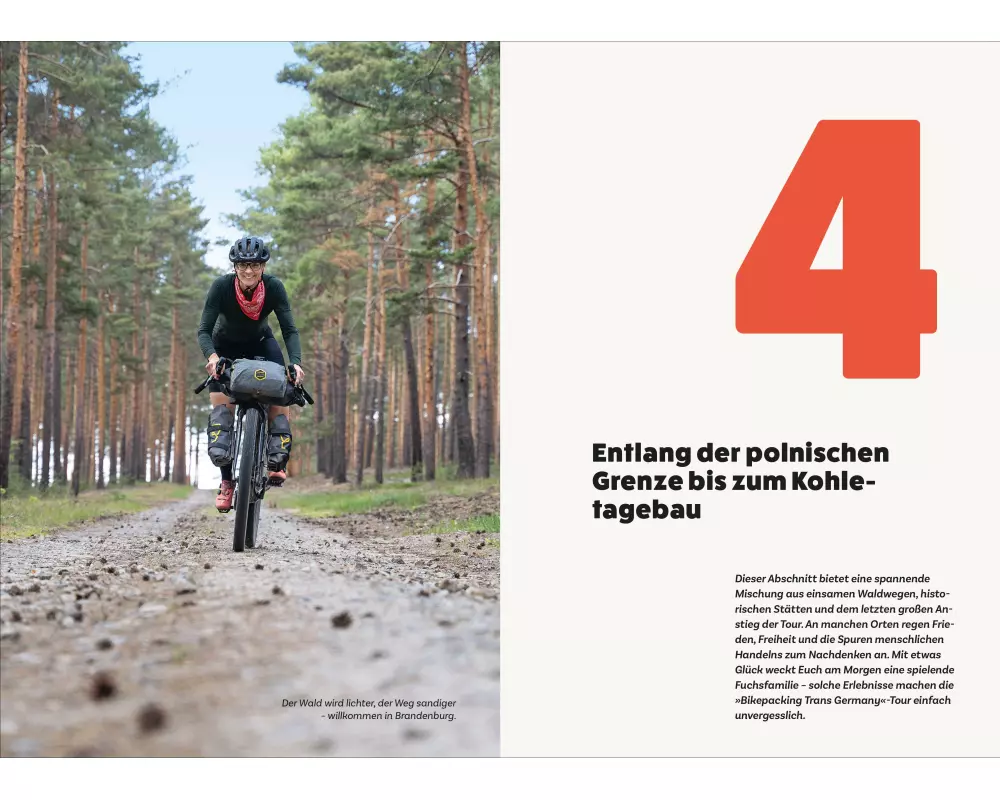 Der Wald wird lichter, der Weg sandiger
- willkommen in Brandenburg.

4

Entlang der polnischen Grenze bis zum Kohletagebau

Dieser Abschnitt bietet eine spannende Mischung aus einsamen Waldwegen, historischen Stätten und dem letzten großen Anstieg der Tour. An manchen Orten regen Frieden, Freiheit und die Spuren menschlichen Handelns zum Nachdenken an. Mit etwas Glück weckt Euch am Morgen eine spielende Fuchsfamilie - solche Erlebnisse machen die »Bikepacking Trans Germany«-Tour einfach unvergesslich.